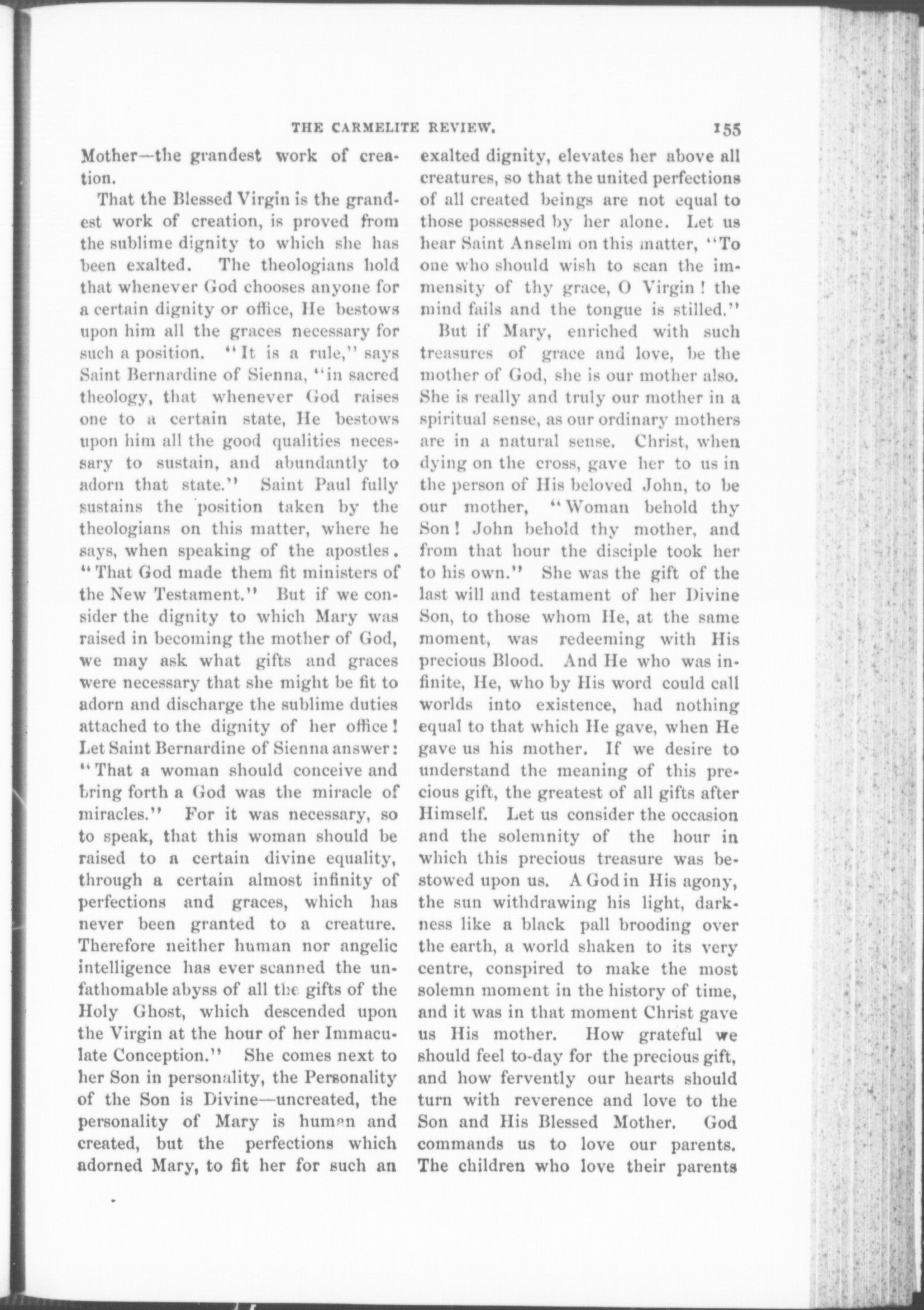 THE CARMELITE REVIEW. 155

Mother—the grandest work of creation.

That the Blessed Virgin is the grandest work of creation, is proved from the sublime dignity to which she has been exalted. The theologians hold that whenever God chooses anyone for a certain dignity or office, He bestows upon him all the graces necessary for such a position. "It is a rule," says Saint Bernardine of Sienna, "in sacred theology, that whenever God raises one to a certain state, He bestows upon him all the good qualities necessary to sustain, and abundantly to adorn that state." Saint Paul fully sustains the position taken by the theologians on this matter, where he says, when speaking of the apostles. "That God made them fit ministers of the New Testament." But if we consider the dignity to which Mary was raised in becoming the mother of God, we may ask what gifts and graces were necessary that she might be fit to adorn and discharge the sublime duties attached to the dignity of her office! Let Saint Bernardine of Sienna answer: "That a woman should conceive and bring forth a God was the miracle of miracles." For it was necessary, so to speak, that this woman should be raised to a certain divine equality, through a certain almost infinity of perfections and graces, which has never been granted to a creature. Therefore neither human nor angelic intelligence has ever scanned the unfathomable abyss of all the gifts of the Holy Ghost, which descended upon the Virgin at the hour of her Immaculate Conception." She comes next to her Son in personality, the Personality of the Son is Divine—uncreated, the personality of Mary is human and created, but the perfections which adorned Mary, to fit her for such an exalted dignity, elevates her above all creatures, so that the united perfections of all created beings are not equal to those possessed by her alone. Let us hear Saint Anselm on this matter, "To one who should wish to scan the immensity of thy grace, O Virgin! the mind fails and the tongue is stilled."

But if Mary, enriched with such treasures of grace and love, be the mother of God, she is our mother also. She is really and truly our mother in a spiritual sense, as our ordinary mothers are in a natural sense. Christ, when dying on the cross, gave her to us in the person of His beloved John, to be our mother, "Woman behold thy Son! John behold thy mother, and from that hour the disciple took her to his own." She was the gift of the last will and testament of her Divine Son, to those whom He, at the same moment, was redeeming with His precious Blood. And He who was infinite, He, who by His word could call worlds into existence, had nothing equal to that which He gave, when He gave us his mother. If we desire to understand the meaning of this precious gift, the greatest of all gifts after Himself. Let us consider the occasion and the solemnity of the hour in which this precious treasure was bestowed upon us. A God in His agony, the sun withdrawing his light, darkness like a black pall brooding over the earth, a world shaken to its very centre, conspired to make the most solemn moment in the history of time, and it was in that moment Christ gave us His mother. How grateful we should feel to-day for the precious gift, and how fervently our hearts should turn with reverence and love to the Son and His Blessed Mother. God commands us to love our parents. The children who love their parents